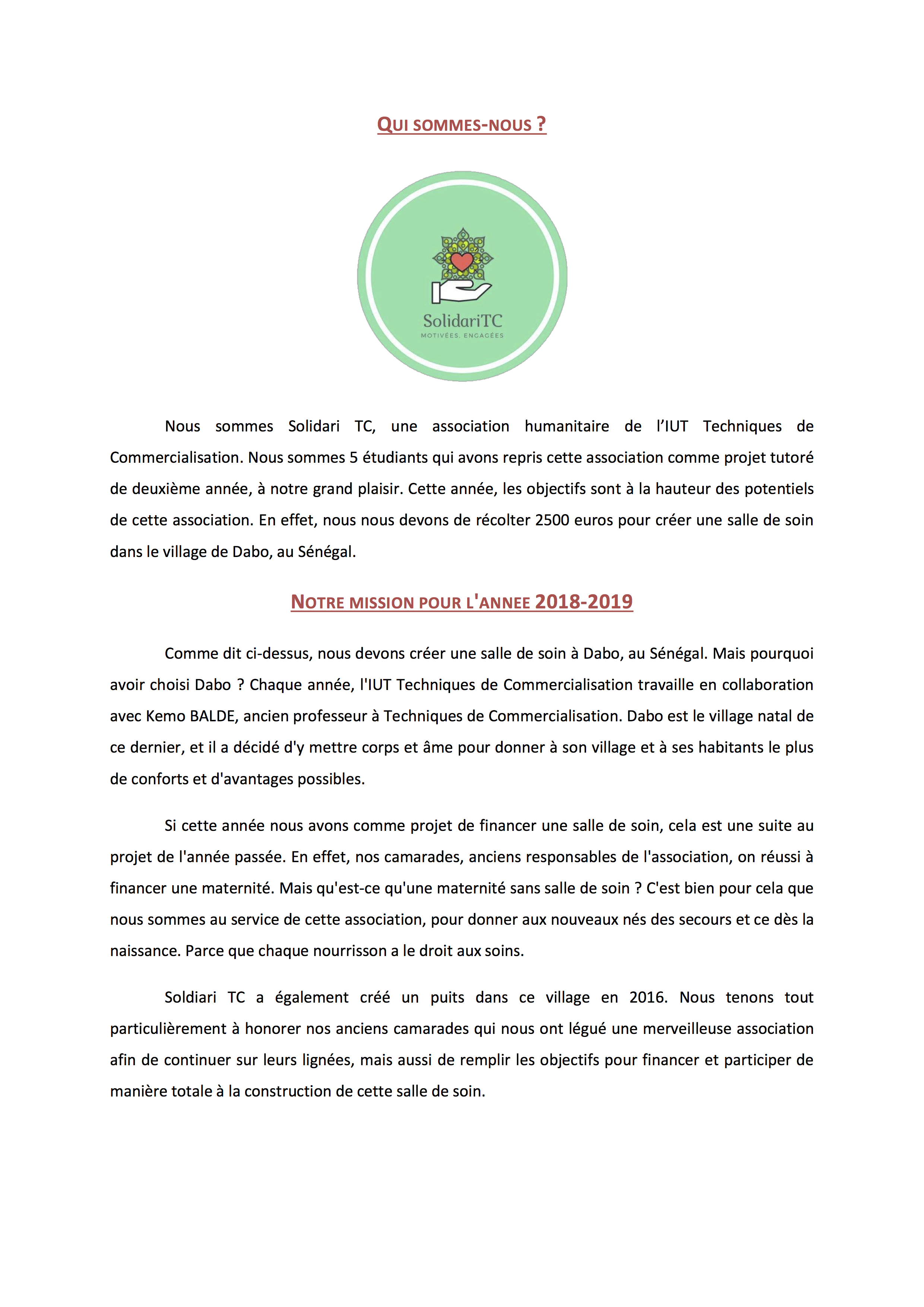 QUI SOMMES-NOUS ?

SolidariTC
MOTIVÉES. ENGAGÉES

Nous sommes Solidari TC, une association humanitaire de l'IUT Techniques de Commercialisation. Nous sommes 5 étudiants qui avons repris cette association comme projet tutoré de deuxième année, à notre grand plaisir. Cette année, les objectifs sont à la hauteur des potentiels de cette association. En effet, nous nous devons de récolter 2500 euros pour créer une salle de soin dans le village de Dabo, au Sénégal.

NOTRE MISSION POUR L'ANNEE 2018-2019

Comme dit ci-dessus, nous devons créer une salle de soin à Dabo, au Sénégal. Mais pourquoi avoir choisi Dabo ? Chaque année, l'IUT Techniques de Commercialisation travaille en collaboration avec Kemo BALDE, ancien professeur à Techniques de Commercialisation. Dabo est le village natal de ce dernier, et il a décidé d'y mettre corps et âme pour donner à son village et à ses habitants le plus de conforts et d'avantages possibles.

Si cette année nous avons comme projet de financer une salle de soin, cela est une suite au projet de l'année passée. En effet, nos camarades, anciens responsables de l'association, on réussi à financer une maternité. Mais qu'est-ce qu'une maternité sans salle de soin ? C'est bien pour cela que nous sommes au service de cette association, pour donner aux nouveaux nés des secours et ce dès la naissance. Parce que chaque nourrisson a le droit aux soins.

Soldiari TC a également créé un puits dans ce village en 2016. Nous tenons tout particulièrement à honorer nos anciens camarades qui nous ont légué une merveilleuse association afin de continuer sur leurs lignées, mais aussi de remplir les objectifs pour financer et participer de manière totale à la construction de cette salle de soin.